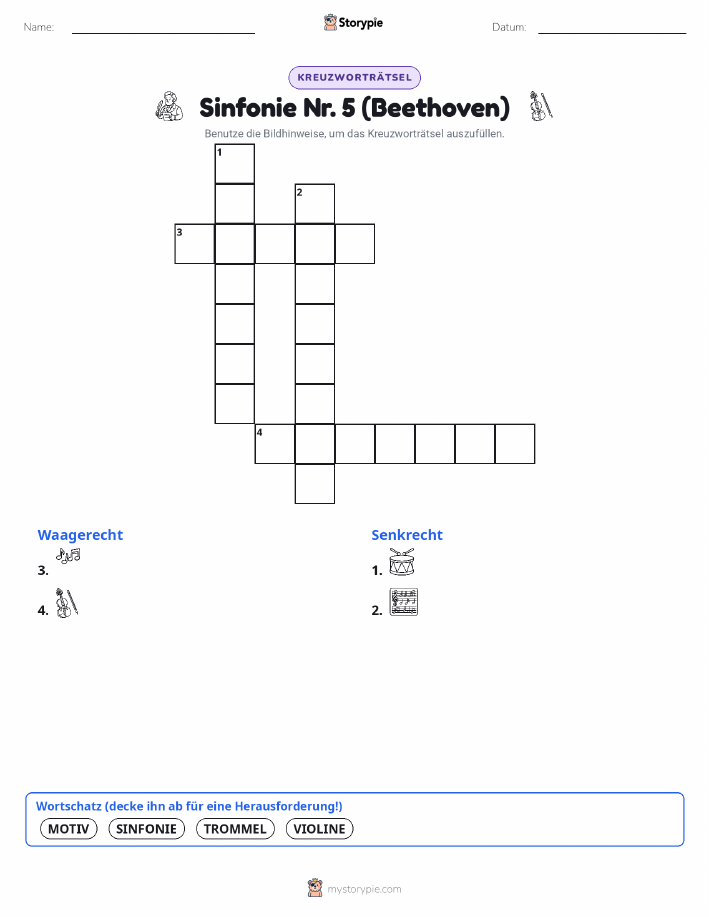 Name: ____ Storypie Datum: ____

KREUZWORTRÄTSEL

Sinfonie Nr. 5 (Beethoven)

Benutze die Bildhinweise, um das Kreuzworträtsel auszufüllen.

1

2

3

4

Waagerecht

3.

4.

Senkrecht

1.

2.

Wortschatz (decke ihn ab für eine Herausforderung!)

MOTIV SINFONIE TROMMEL VIOLINE

mystorypie.com